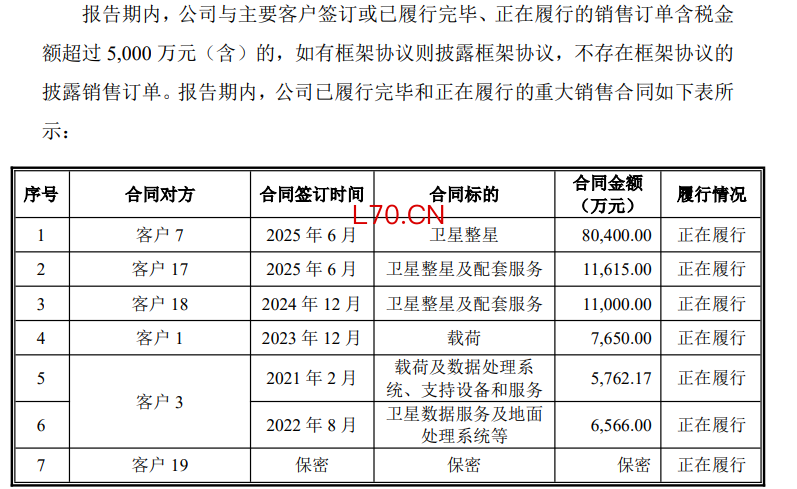 报告期内，公司与主要客户签订或已履行完毕、正在履行的销售订单含税金额超过 5,000 万元（含）的，如有框架协议则披露框架协议，不存在框架协议的披露销售订单。报告期内，公司已履行完毕和正在履行的重大销售合同如下表所示：

| 序号 | 合同对方 | 合同签订时间 | 合同标的 | 合同金额（万元） | 履行情况 |
|---|---|---|---|---|---|
| 1 | 客户 7 | 2025 年 6 月 | 卫星整星 | 80,400.00 | 正在履行 |
| 2 | 客户 17 | 2025 年 6 月 | 卫星整星及配套服务 | 11,615.00 | 正在履行 |
| 3 | 客户 18 | 2024 年 12 月 | 卫星整星及配套服务 | 11,000.00 | 正在履行 |
| 4 | 客户 1 | 2023 年 12 月 | 载荷 | 7,650.00 | 正在履行 |
| 5 | 客户 3 | 2021 年 2 月 | 载荷及数据处理系统、支持设备和服务 | 5,762.17 | 正在履行 |
| 6 | 客户 3 | 2022 年 8 月 | 卫星数据服务及地面处理系统等 | 6,566.00 | 正在履行 |
| 7 | 客户 19 | 保密 | 保密 | 保密 | 正在履行 |

L70.CN